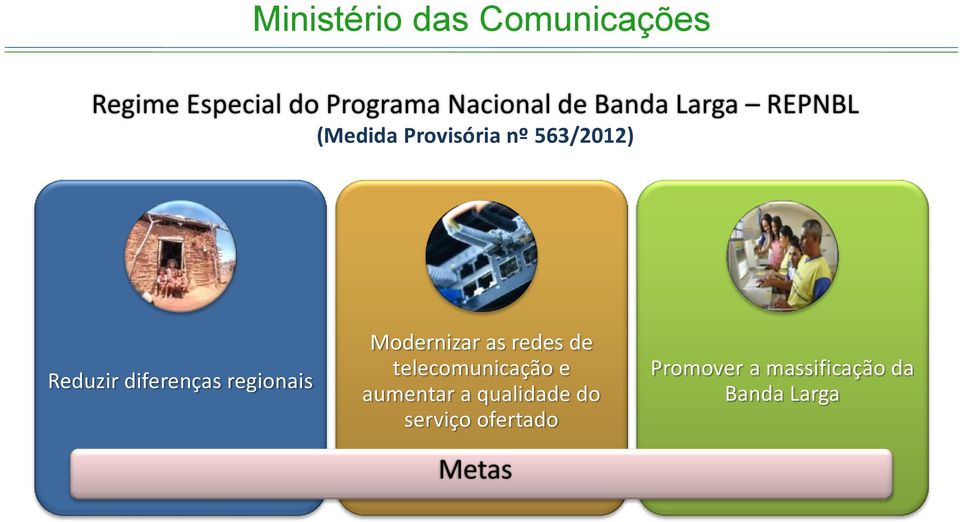 Ministério das Comunicações

Regime Especial do Programa Nacional de Banda Larga – REPNBL
(Medida Provisória nº 563/2012)

Reduzir diferenças regionais

Modernizar as redes de telecomunicação e aumentar a qualidade do serviço ofertado

Promover a massificação da Banda Larga

Metas